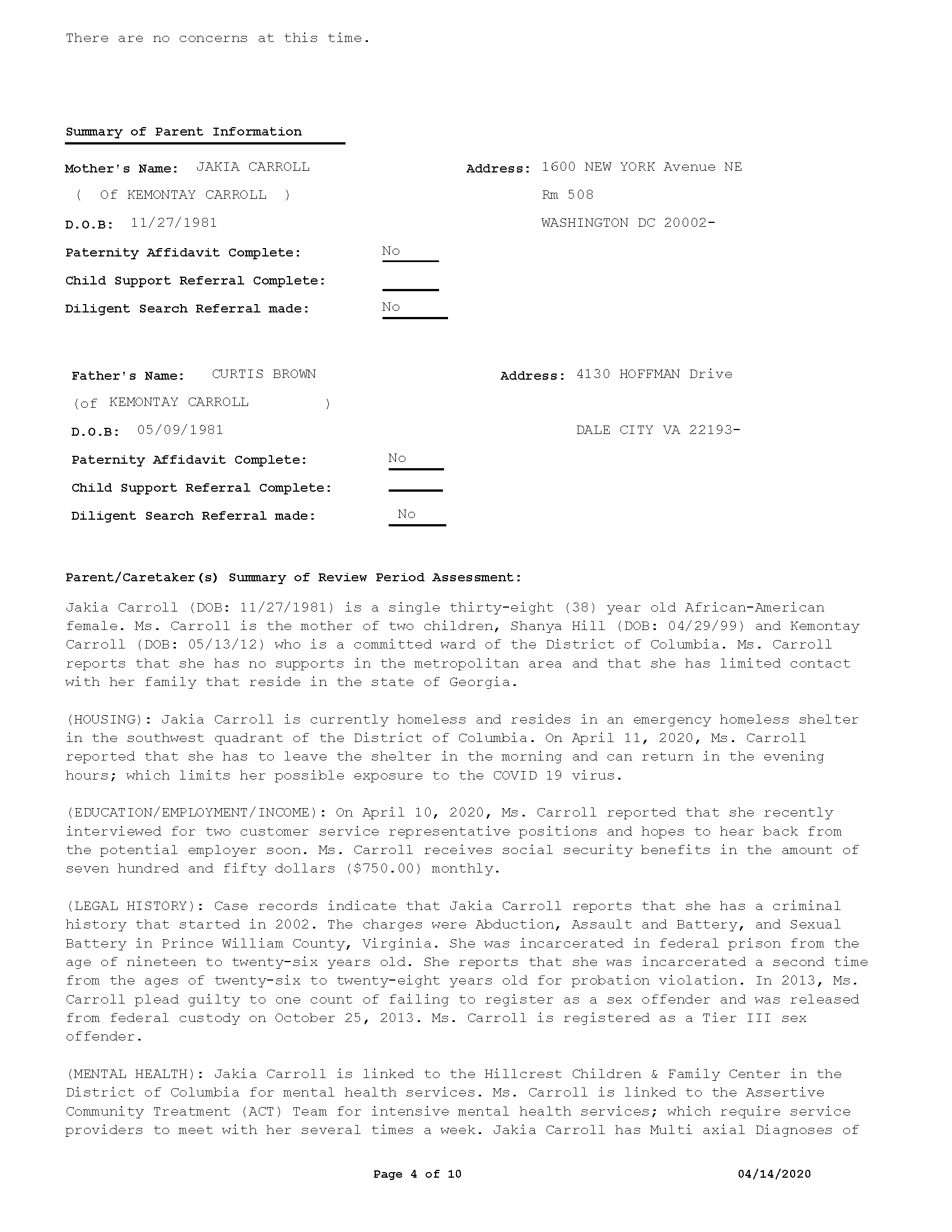 There are no concerns at this time.

Summary of Parent Information

Mother's Name: JAKIA CARROLL

( Of KEMONTAY CARROLL )

D.O.B: 11/27/1981

Address: 1600 NEW YORK Avenue NE

Rm 508

WASHINGTON DC 20002-

Paternity Affidavit Complete: No

Child Support Referral Complete:

Diligent Search Referral made: No

Father's Name: CURTIS BROWN

(of KEMONTAY CARROLL )

D.O.B: 05/09/1981

Address: 4130 HOFFMAN Drive

DALE CITY VA 22193-

Paternity Affidavit Complete: No

Child Support Referral Complete:

Diligent Search Referral made: No

Parent/Caretaker(s) Summary of Review Period Assessment:

Jakia Carroll (DOB: 11/27/1981) is a single thirty-eight (38) year old African-American female. Ms. Carroll is the mother of two children, Shanya Hill (DOB: 04/29/99) and Kemontay Carroll (DOB: 05/13/12) who is a committed ward of the District of Columbia. Ms. Carroll reports that she has no supports in the metropolitan area and that she has limited contact with her family that reside in the state of Georgia.

(HOUSING): Jakia Carroll is currently homeless and resides in an emergency homeless shelter in the southwest quadrant of the District of Columbia. On April 11, 2020, Ms. Carroll reported that she has to leave the shelter in the morning and can return in the evening hours; which limits her possible exposure to the COVID 19 virus.

(EDUCATION/EMPLOYMENT/INCOME): On April 10, 2020, Ms. Carroll reported that she recently interviewed for two customer service representative positions and hopes to hear back from the potential employer soon. Ms. Carroll receives social security benefits in the amount of seven hundred and fifty dollars ($750.00) monthly.

(LEGAL HISTORY): Case records indicate that Jakia Carroll reports that she has a criminal history that started in 2002. The charges were Abduction, Assault and Battery, and Sexual Battery in Prince William County, Virginia. She was incarcerated in federal prison from the age of nineteen to twenty-six years old. She reports that she was incarcerated a second time from the ages of twenty-six to twenty-eight years old for probation violation. In 2013, Ms. Carroll plead guilty to one count of failing to register as a sex offender and was released from federal custody on October 25, 2013. Ms. Carroll is registered as a Tier III sex offender.

(MENTAL HEALTH): Jakia Carroll is linked to the Hillcrest Children & Family Center in the District of Columbia for mental health services. Ms. Carroll is linked to the Assertive Community Treatment (ACT) Team for intensive mental health services; which require service providers to meet with her several times a week. Jakia Carroll has Multi axial Diagnoses of

Page 4 of 10

04/14/2020